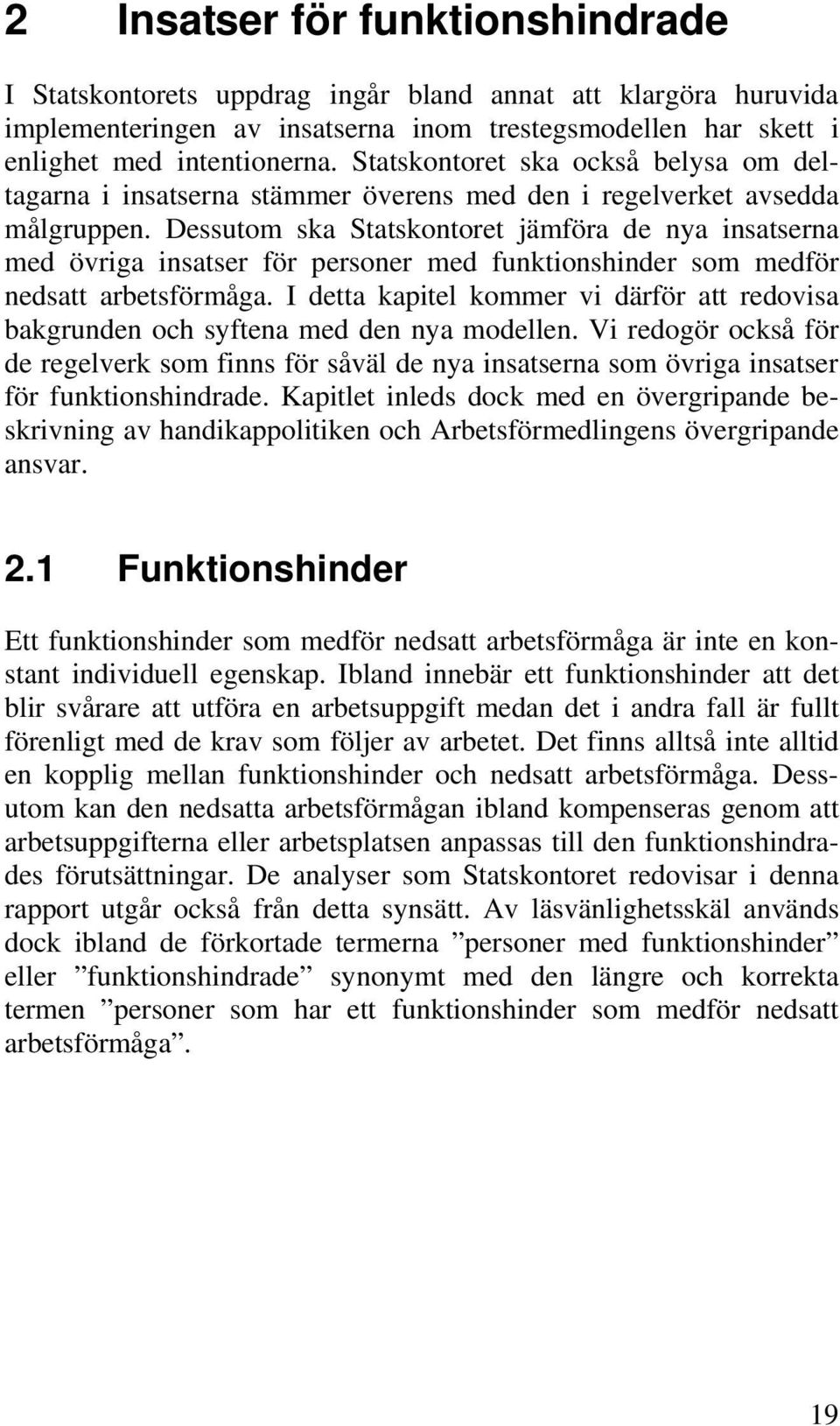 2 Insatser för funktionshindrade

I Statskontorets uppdrag ingår bland annat att klargöra huruvida implementeringen av insatserna inom trestegsmodellen har skett i enlighet med intentionerna. Statskontoret ska också belysa om deltagarna i insatserna stämmer överens med den i regelverket avsedda målgruppen. Dessutom ska Statskontoret jämföra de nya insatserna med övriga insatser för personer med funktionshinder som medför nedsatt arbetsförmåga. I detta kapitel kommer vi därför att redovisa bakgrunden och syftena med den nya modellen. Vi redogör också för de regelverk som finns för såväl de nya insatserna som övriga insatser för funktionshindrade. Kapitlet inleds dock med en övergripande beskrivning av handikappolitiken och Arbetsförmedlingens övergripande ansvar.

2.1 Funktionshinder

Ett funktionshinder som medför nedsatt arbetsförmåga är inte en konstant individuell egenskap. Ibland innebär ett funktionshinder att det blir svårare att utföra en arbetsuppgift medan det i andra fall är fullt förenligt med de krav som följer av arbetet. Det finns alltså inte alltid en kopplig mellan funktionshinder och nedsatt arbetsförmåga. Dessutom kan den nedsatta arbetsförmågan ibland kompenseras genom att arbetsuppgifterna eller arbetsplatsen anpassas till den funktionshindrades förutsättningar. De analyser som Statskontoret redovisar i denna rapport utgår också från detta synsätt. Av läsvänlighetsskäl används dock ibland de förkortade termerna ”personer med funktionshinder” eller ”funktionshindrade” synonymt med den längre och korrekta termen ”personer som har ett funktionshinder som medför nedsatt arbetsförmåga”.

19